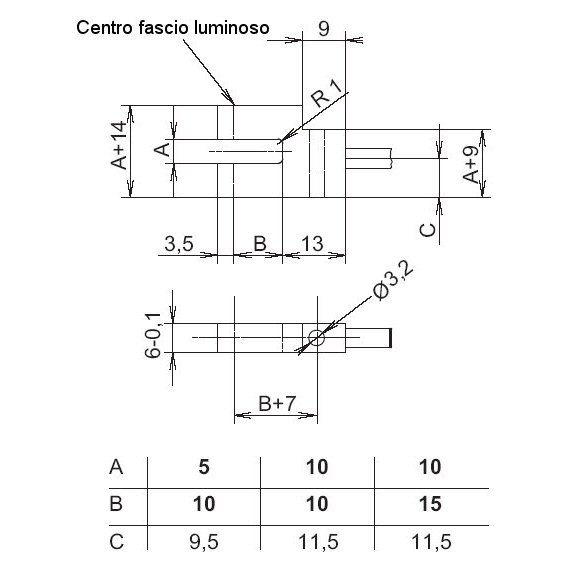 Centro fascio luminoso

9

R 1

A+14

A

A+9

C

3,5

B

13

Ø3,2

6-0,1

B+7

| A | 5 | 10 | 10 |
|---|---|---|---|
| B | 10 | 10 | 15 |
| C | 9,5 | 11,5 | 11,5 |